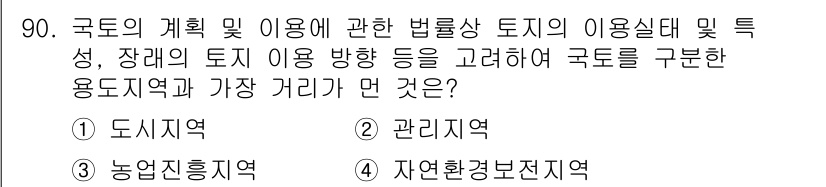 90. 국토의 계획 및 이용에 관한 법률상 토지의 이용실태 및 특성, 장래의 토지 이용 방향 등을 고려하여 국토를 구분한 용도지역과 가장 거리가 먼 것은?

① 도시지역
② 관리지역
③ 농업진흥지역
④ 자연환경보전지역